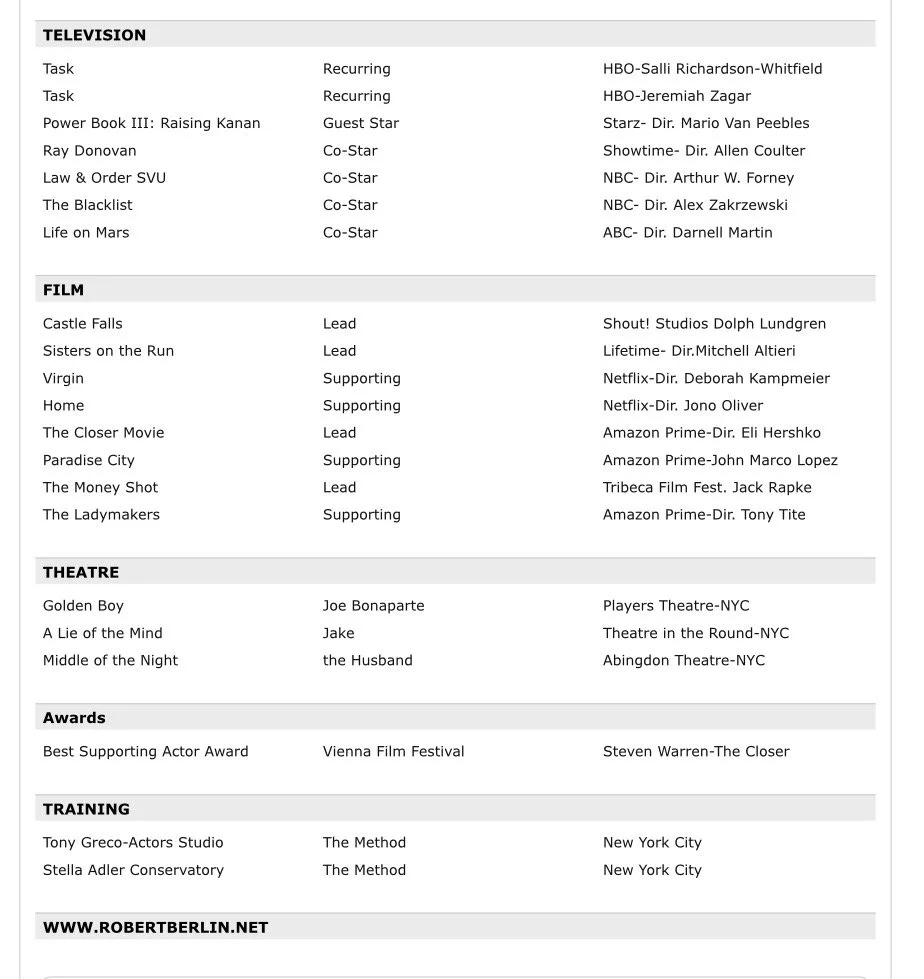 TELEVISION

| | | |
|---|---|---|
| Task | Recurring | HBO-Salli Richardson-Whitfield |
| Task | Recurring | HBO-Jeremiah Zagar |
| Power Book III: Raising Kanan | Guest Star | Starz- Dir. Mario Van Peebles |
| Ray Donovan | Co-Star | Showtime- Dir. Allen Coulter |
| Law & Order SVU | Co-Star | NBC- Dir. Arthur W. Forney |
| The Blacklist | Co-Star | NBC- Dir. Alex Zakrzewski |
| Life on Mars | Co-Star | ABC- Dir. Darnell Martin |

FILM

| | | |
|---|---|---|
| Castle Falls | Lead | Shout! Studios Dolph Lundgren |
| Sisters on the Run | Lead | Lifetime- Dir.Mitchell Altieri |
| Virgin | Supporting | Netflix-Dir. Deborah Kampmeier |
| Home | Supporting | Netflix-Dir. Jono Oliver |
| The Closer Movie | Lead | Amazon Prime-Dir. Eli Hershko |
| Paradise City | Supporting | Amazon Prime-John Marco Lopez |
| The Money Shot | Lead | Tribeca Film Fest. Jack Rapke |
| The Ladymakers | Supporting | Amazon Prime-Dir. Tony Tite |

THEATRE

| | | |
|---|---|---|
| Golden Boy | Joe Bonaparte | Players Theatre-NYC |
| A Lie of the Mind | Jake | Theatre in the Round-NYC |
| Middle of the Night | the Husband | Abingdon Theatre-NYC |

Awards

| | | |
|---|---|---|
| Best Supporting Actor Award | Vienna Film Festival | Steven Warren-The Closer |

TRAINING

| | | |
|---|---|---|
| Tony Greco-Actors Studio | The Method | New York City |
| Stella Adler Conservatory | The Method | New York City |

WWW.ROBERTBERLIN.NET